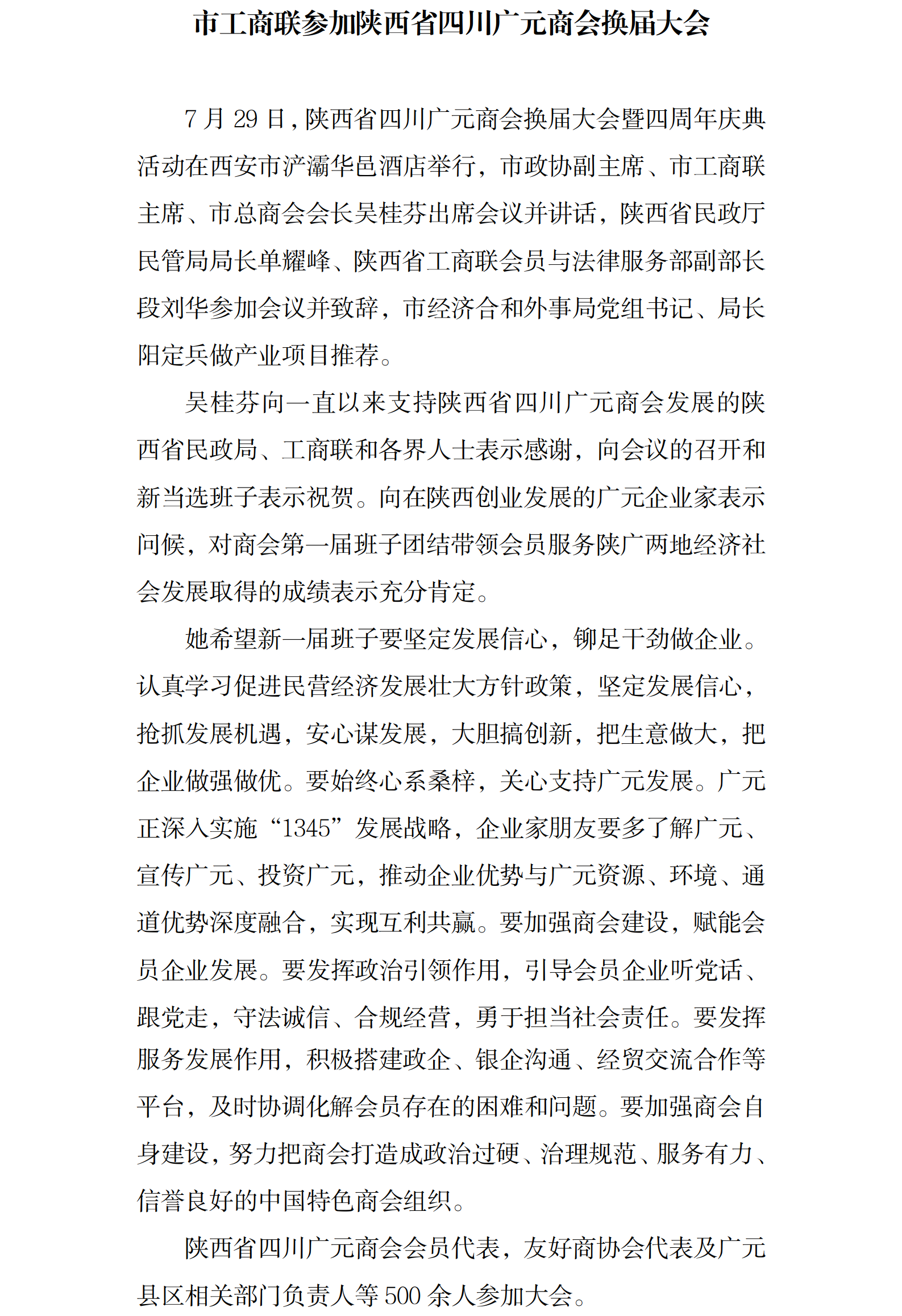 市工商联参加陕西省四川广元商会换届大会

7 月 29 日，陕西省四川广元商会换届大会暨四周年庆典活动在西安市浐灞华邑酒店举行，市政协副主席、市工商联主席、市总商会会长吴桂芬出席会议并讲话，陕西省民政厅民管局局长单耀峰、陕西省工商联会员与法律服务部副部长段刘华参加会议并致辞，市经济合和外事局党组书记、局长阳定兵做产业项目推荐。

吴桂芬向一直以来支持陕西省四川广元商会发展的陕西省民政局、工商联和各界人士表示感谢，向会议的召开和新当选班子表示祝贺。向在陕西创业发展的广元企业家表示问候，对商会第一届班子团结带领会员服务陕广两地经济社会发展取得的成绩表示充分肯定。

她希望新一届班子要坚定发展信心，铆足干劲做企业。认真学习促进民营经济发展壮大方针政策，坚定发展信心，抢抓发展机遇，安心谋发展，大胆搞创新，把生意做大，把企业做强做优。要始终心系桑梓，关心支持广元发展。广元正深入实施“1345”发展战略，企业家朋友要多了解广元、宣传广元、投资广元，推动企业优势与广元资源、环境、通道优势深度融合，实现互利共赢。要加强商会建设，赋能会员企业发展。要发挥政治引领作用，引导会员企业听党话、跟党走，守法诚信、合规经营，勇于担当社会责任。要发挥服务发展作用，积极搭建政企、银企沟通、经贸交流合作等平台，及时协调化解会员存在的困难和问题。要加强商会自身建设，努力把商会打造成政治过硬、治理规范、服务有力、信誉良好的中国特色商会组织。

陕西省四川广元商会会员代表，友好商协会代表及广元县区相关部门负责人等 500 余人参加大会。